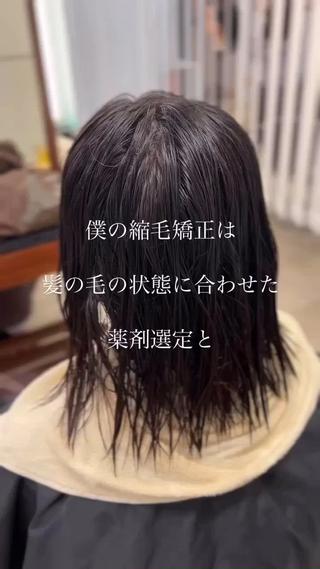 僕の縮毛矯正は

髪の毛の状態に合わせた

薬剤選定と